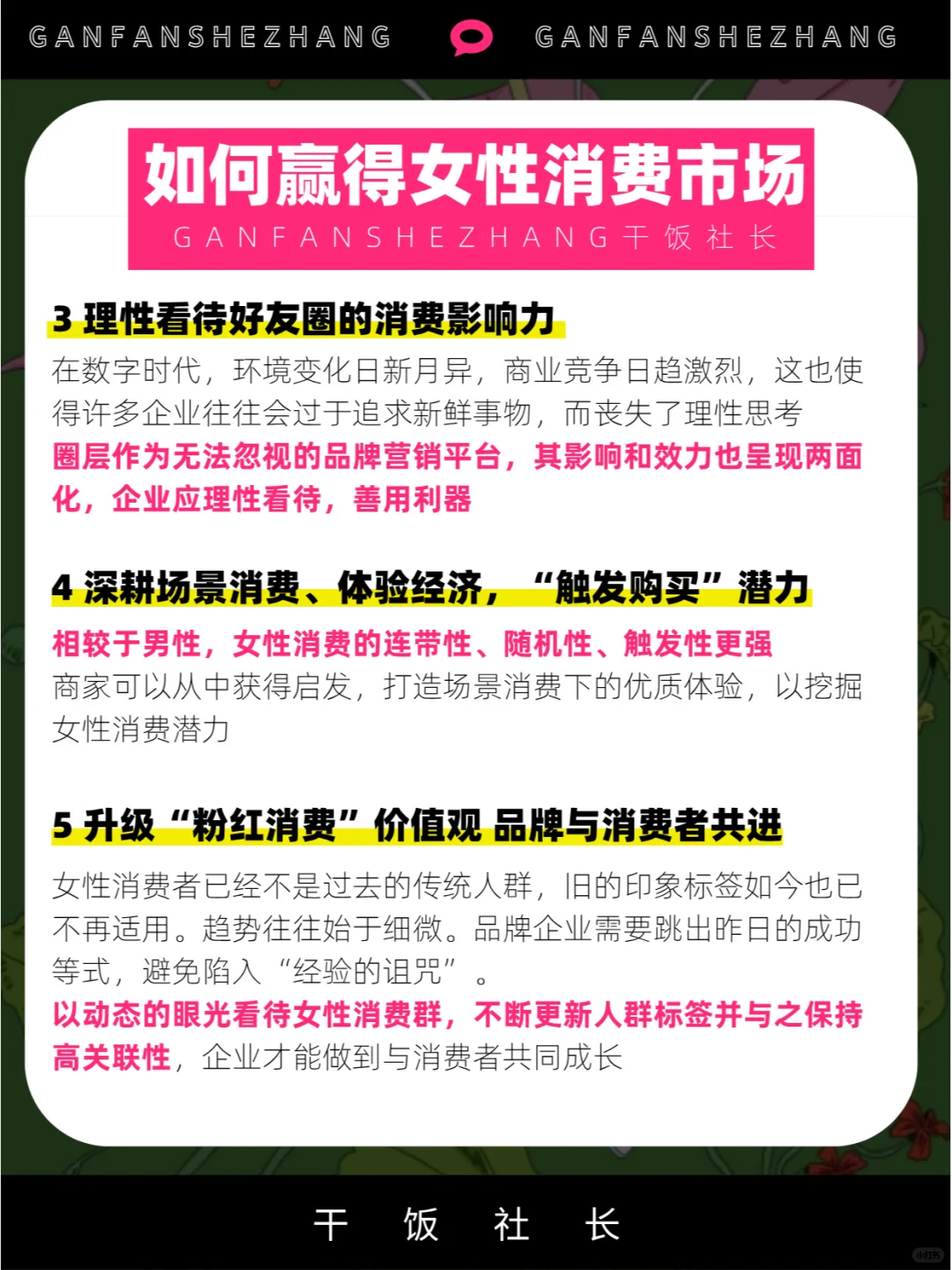 GANFANSHEZHANG GANFANSHEZHANG

如何赢得女性消费市场

GANFANSHEZHANG干饭社长

3 理性看待好友圈的消费影响力

在数字时代，环境变化日新月异，商业竞争日趋激烈，这也使得许多企业往往会过于追求新鲜事物，而丧失了理性思考

圈层作为无法忽视的品牌营销平台，其影响和效力也呈现两面化，企业应理性看待，善用利器

4 深耕场景消费、体验经济，“触发购买”潜力

相较于男性，女性消费的连带性、随机性、触发性更强

商家可以从中获得启发，打造场景消费下的优质体验，以挖掘女性消费潜力

5 升级“粉红消费”价值观 品牌与消费者共进

女性消费者已经不是过去的传统人群，旧的印象标签如今也已不再适用。趋势往往始于细微。品牌企业需要跳出昨日的成功等式，避免陷入“经验的诅咒”。

以动态的眼光看待女性消费群，不断更新人群标签并与之保持高关联性，企业才能做到与消费者共同成长

干 饭 社 长